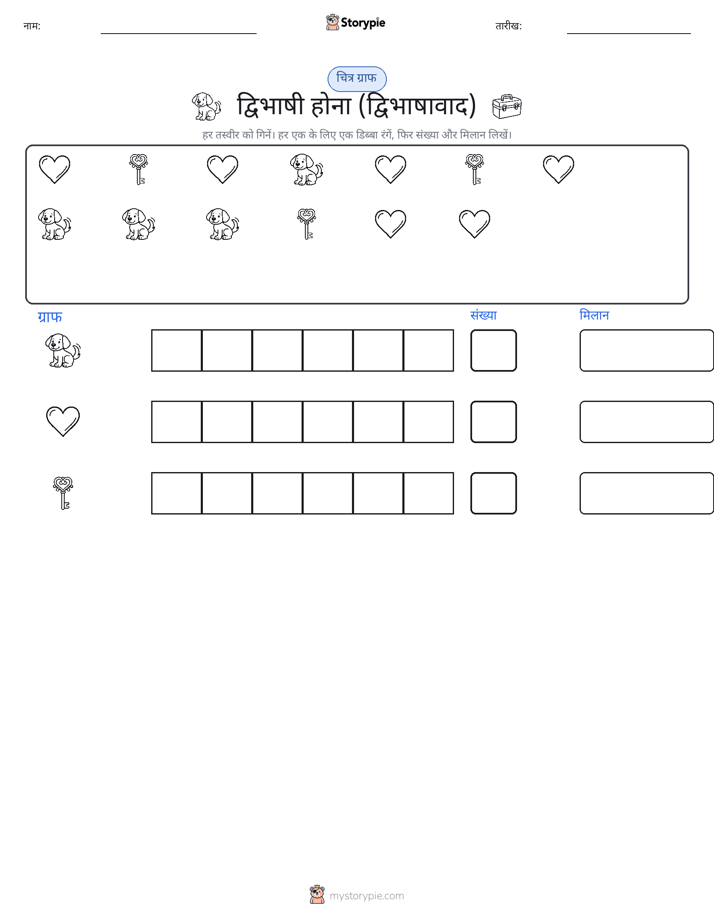 नाम: ____ Storypie तारीख: ____

चित्र ग्राफ

द्विभाषी होना (द्विभाषावाद)

हर तस्वीर को गिनें। हर एक के लिए एक डिब्बा रंगें, फिर संख्या और मिलान लिखें।

ग्राफ

संख्या

मिलान

mystorypie.com